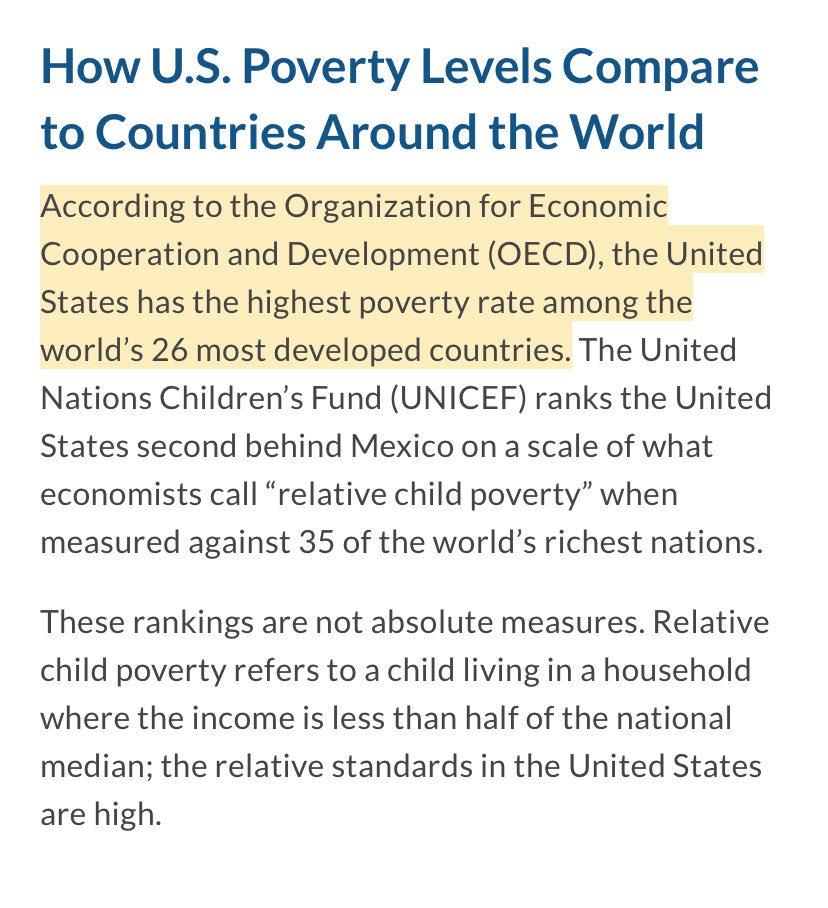 How U.S. Poverty Levels Compare to Countries Around the World

According to the Organization for Economic Cooperation and Development (OECD), the United States has the highest poverty rate among the world’s 26 most developed countries. The United Nations Children’s Fund (UNICEF) ranks the United States second behind Mexico on a scale of what economists call “relative child poverty” when measured against 35 of the world’s richest nations.

These rankings are not absolute measures. Relative child poverty refers to a child living in a household where the income is less than half of the national median; the relative standards in the United States are high.